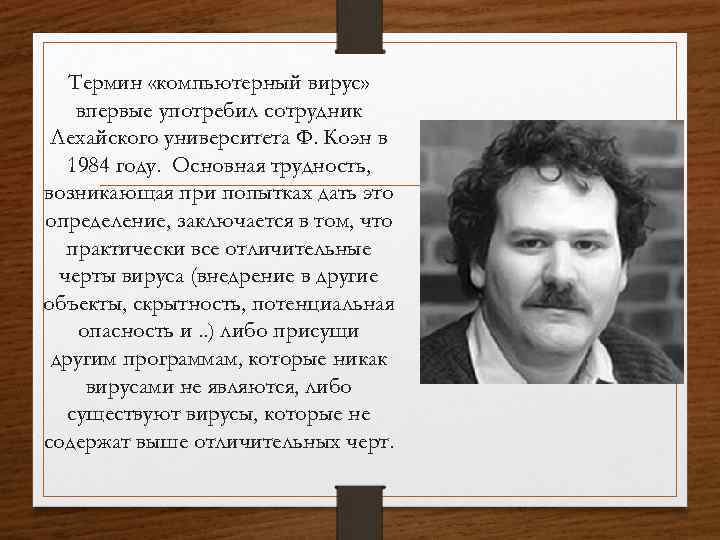 Термин «компьютерный вирус» впервые употребил сотрудник Лехайского университета Ф. Коэн в 1984 году. Основная трудность, возникающая при попытках дать это определение, заключается в том, что практически все отличительные черты вируса (внедрение в другие объекты, скрытность, потенциальная опасность и ..) либо присущи другим программам, которые никак вирусами не являются, либо существуют вирусы, которые не содержат выше отличительных черт.